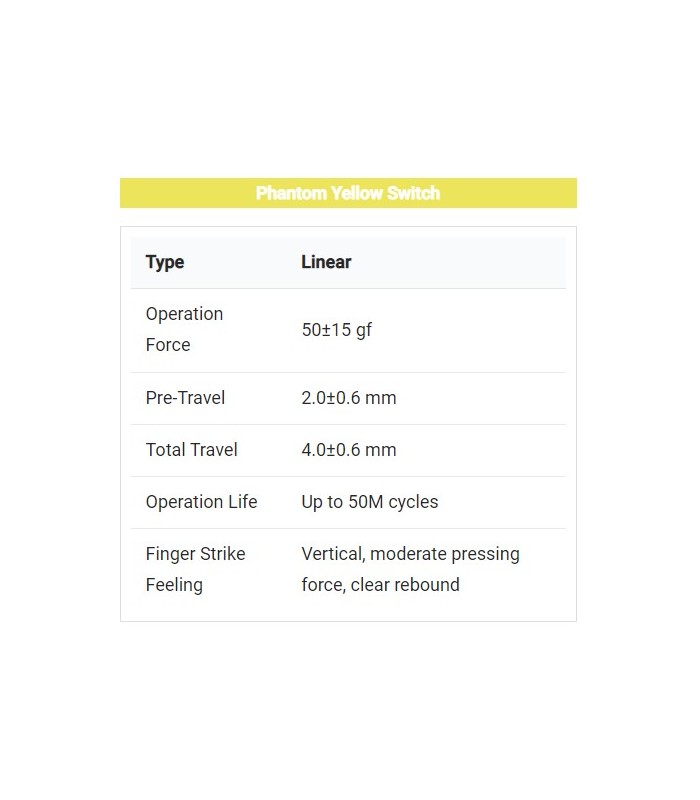 Phantom Yellow Switch

| Type | Linear |
|---|---|
| Operation Force | 50±15 gf |
| Pre-Travel | 2.0±0.6 mm |
| Total Travel | 4.0±0.6 mm |
| Operation Life | Up to 50M cycles |
| Finger Strike Feeling | Vertical, moderate pressing force, clear rebound |